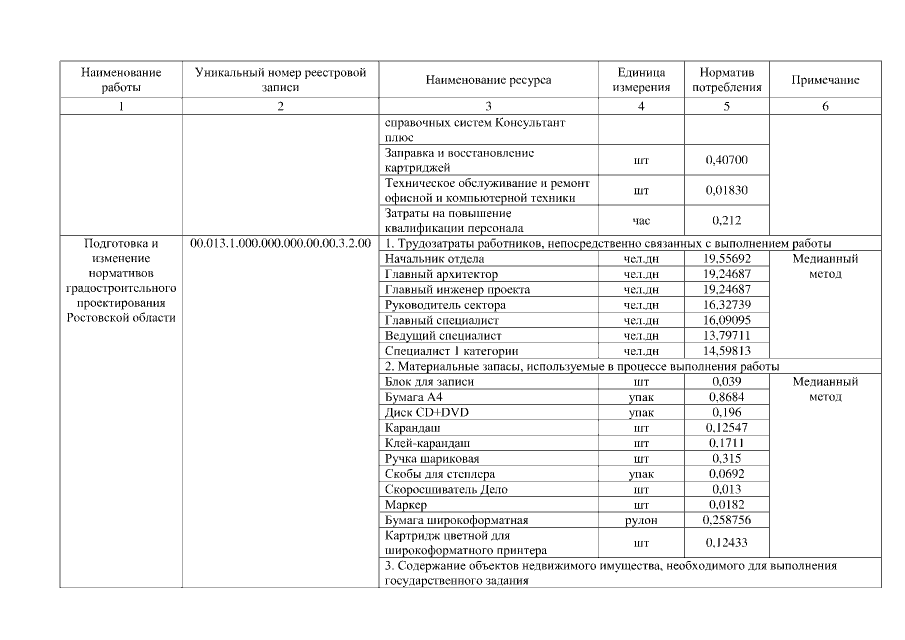 | Наименование работы | Уникальный номер реестровой записи | Наименование ресурса | Единица измерения | Норматив потребления | Примечание |
|---|---|---|---|---|---|
| 1 | 2 | 3 | 4 | 5 | 6 |
| | | справочных систем Консультант плюс | | | |
| | | Заправка и восстановление картриджей | шт | 0,40700 | |
| | | Техническое обслуживание и ремонт офисной и компьютерной техники | шт | 0,01830 | |
| | | Затраты на повышение квалификации персонала | час | 0,212 | |
| Подготовка и изменение нормативов градостроительного проектирования Ростовской области | 00.013.1.000.000.000.00.00.3.2.00 | 1. Трудозатраты работников, непосредственно связанных с выполнением работы | | | |
| | | Начальник отдела | чел.дн | 19,55692 | Медианный метод |
| | | Главный архитектор | чел.дн | 19,24687 | |
| | | Главный инженер проекта | чел.дн | 19,24687 | |
| | | Руководитель сектора | чел.дн | 16,32739 | |
| | | Главный специалист | чел.дн | 16,09095 | |
| | | Ведущий специалист | чел.дн | 13,79711 | |
| | | Специалист 1 категории | чел.дн | 14,59813 | |
| | | 2. Материальные запасы, используемые в процессе выполнения работы | | | |
| | | Блок для записи | шт | 0,039 | Медианный метод |
| | | Бумага А4 | упак | 0,8684 | |
| | | Диск CD+DVD | упак | 0,196 | |
| | | Карандаш | шт | 0,12547 | |
| | | Клей-карандаш | шт | 0,1711 | |
| | | Ручка шариковая | шт | 0,315 | |
| | | Скобы для степлера | упак | 0,0692 | |
| | | Скоросшиватель Дело | шт | 0,013 | |
| | | Маркер | шт | 0,0182 | |
| | | Бумага широкоформатная | рулон | 0,258756 | |
| | | Картридж цветной для широкоформатного принтера | шт | 0,12433 | |
| | | 3. Содержание объектов недвижимого имущества, необходимого для выполнения государственного задания | | | |